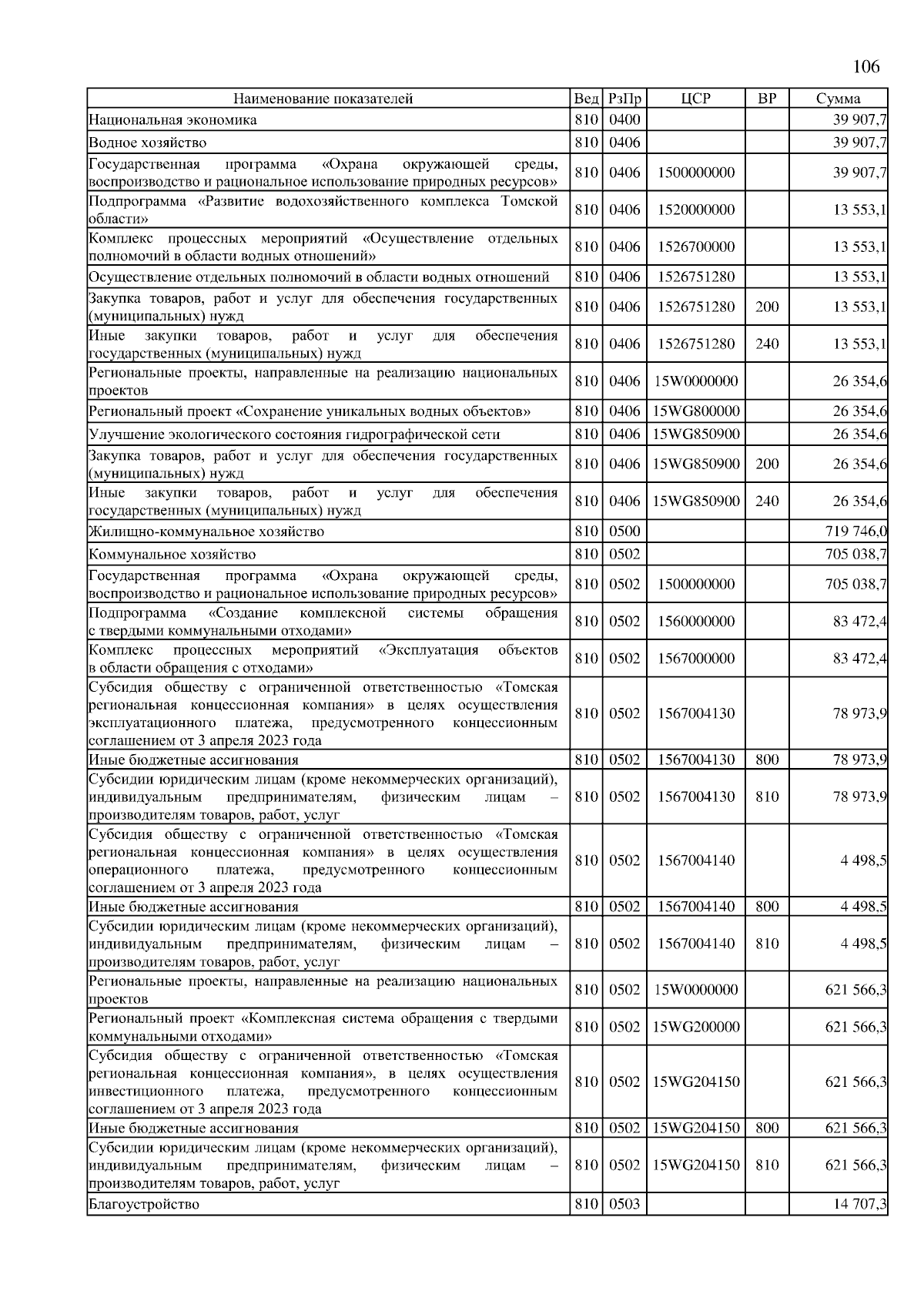 106

| Наименование показателей | Вед | РзПр | ЦСР | ВР | Сумма |
|---|---|---|---|---|---|
| Национальная экономика | 810 | 0400 | | | 39 907,7 |
| Водное хозяйство | 810 | 0406 | | | 39 907,7 |
| Государственная программа «Охрана окружающей среды, воспроизводство и рациональное использование природных ресурсов» | 810 | 0406 | 1500000000 | | 39 907,7 |
| Подпрограмма «Развитие водохозяйственного комплекса Томской области» | 810 | 0406 | 1520000000 | | 13 553,1 |
| Комплекс процессных мероприятий «Осуществление отдельных полномочий в области водных отношений» | 810 | 0406 | 1526700000 | | 13 553,1 |
| Осуществление отдельных полномочий в области водных отношений | 810 | 0406 | 1526751280 | | 13 553,1 |
| Закупка товаров, работ и услуг для обеспечения государственных (муниципальных) нужд | 810 | 0406 | 1526751280 | 200 | 13 553,1 |
| Иные закупки товаров, работ и услуг для обеспечения государственных (муниципальных) нужд | 810 | 0406 | 1526751280 | 240 | 13 553,1 |
| Региональные проекты, направленные на реализацию национальных проектов | 810 | 0406 | 15W0000000 | | 26 354,6 |
| Региональный проект «Сохранение уникальных водных объектов» | 810 | 0406 | 15WG800000 | | 26 354,6 |
| Улучшение экологического состояния гидрографической сети | 810 | 0406 | 15WG850900 | | 26 354,6 |
| Закупка товаров, работ и услуг для обеспечения государственных (муниципальных) нужд | 810 | 0406 | 15WG850900 | 200 | 26 354,6 |
| Иные закупки товаров, работ и услуг для обеспечения государственных (муниципальных) нужд | 810 | 0406 | 15WG850900 | 240 | 26 354,6 |
| Жилищно-коммунальное хозяйство | 810 | 0500 | | | 719 746,0 |
| Коммунальное хозяйство | 810 | 0502 | | | 705 038,7 |
| Государственная программа «Охрана окружающей среды, воспроизводство и рациональное использование природных ресурсов» | 810 | 0502 | 1500000000 | | 705 038,7 |
| Подпрограмма «Создание комплексной системы обращения с твердыми коммунальными отходами» | 810 | 0502 | 1560000000 | | 83 472,4 |
| Комплекс процессных мероприятий «Эксплуатация объектов в области обращения с отходами» | 810 | 0502 | 1567000000 | | 83 472,4 |
| Субсидия обществу с ограниченной ответственностью «Томская региональная концессионная компания» в целях осуществления эксплуатационного платежа, предусмотренного концессионным соглашением от 3 апреля 2023 года | 810 | 0502 | 1567004130 | | 78 973,9 |
| Иные бюджетные ассигнования | 810 | 0502 | 1567004130 | 800 | 78 973,9 |
| Субсидии юридическим лицам (кроме некоммерческих организаций), индивидуальным предпринимателям, физическим лицам – производителям товаров, работ, услуг | 810 | 0502 | 1567004130 | 810 | 78 973,9 |
| Субсидия обществу с ограниченной ответственностью «Томская региональная концессионная компания» в целях осуществления операционного платежа, предусмотренного концессионным соглашением от 3 апреля 2023 года | 810 | 0502 | 1567004140 | | 4 498,5 |
| Иные бюджетные ассигнования | 810 | 0502 | 1567004140 | 800 | 4 498,5 |
| Субсидии юридическим лицам (кроме некоммерческих организаций), индивидуальным предпринимателям, физическим лицам – производителям товаров, работ, услуг | 810 | 0502 | 1567004140 | 810 | 4 498,5 |
| Региональные проекты, направленные на реализацию национальных проектов | 810 | 0502 | 15W0000000 | | 621 566,3 |
| Региональный проект «Комплексная система обращения с твердыми коммунальными отходами» | 810 | 0502 | 15WG200000 | | 621 566,3 |
| Субсидия обществу с ограниченной ответственностью «Томская региональная концессионная компания», в целях осуществления инвестиционного платежа, предусмотренного концессионным соглашением от 3 апреля 2023 года | 810 | 0502 | 15WG204150 | | 621 566,3 |
| Иные бюджетные ассигнования | 810 | 0502 | 15WG204150 | 800 | 621 566,3 |
| Субсидии юридическим лицам (кроме некоммерческих организаций), индивидуальным предпринимателям, физическим лицам – производителям товаров, работ, услуг | 810 | 0502 | 15WG204150 | 810 | 621 566,3 |
| Благоустройство | 810 | 0503 | | | 14 707,3 |